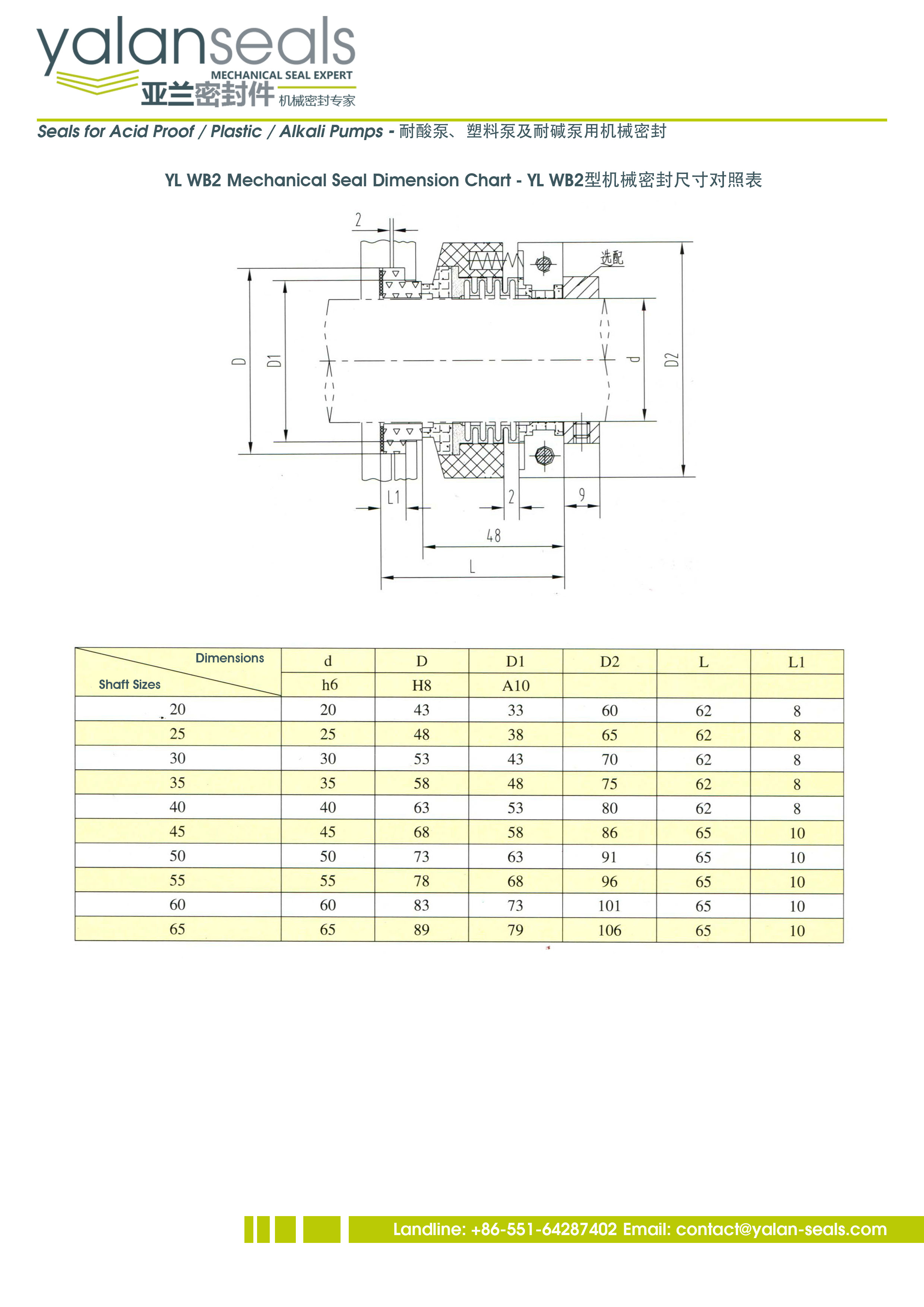 yalanseals
MECHANICAL SEAL EXPERT
亚兰密封件 机械密封专家

Seals for Acid Proof / Plastic / Alkali Pumps - 耐酸泵、塑料泵及耐碱泵用机械密封

YL WB2 Mechanical Seal Dimension Chart - YL WB2型机械密封尺寸对照表

2
选配
D
D1
d
D2
L1
2
9
48
L

| Dimensions / Shaft Sizes | d | D | D1 | D2 | L | L1 |
|---|---|---|---|---|---|---|
| | h6 | H8 | A10 | | | |
| 20 | 20 | 43 | 33 | 60 | 62 | 8 |
| 25 | 25 | 48 | 38 | 65 | 62 | 8 |
| 30 | 30 | 53 | 43 | 70 | 62 | 8 |
| 35 | 35 | 58 | 48 | 75 | 62 | 8 |
| 40 | 40 | 63 | 53 | 80 | 62 | 8 |
| 45 | 45 | 68 | 58 | 86 | 65 | 10 |
| 50 | 50 | 73 | 63 | 91 | 65 | 10 |
| 55 | 55 | 78 | 68 | 96 | 65 | 10 |
| 60 | 60 | 83 | 73 | 101 | 65 | 10 |
| 65 | 65 | 89 | 79 | 106 | 65 | 10 |

Landline: +86-551-64287402 Email: contact@yalan-seals.com